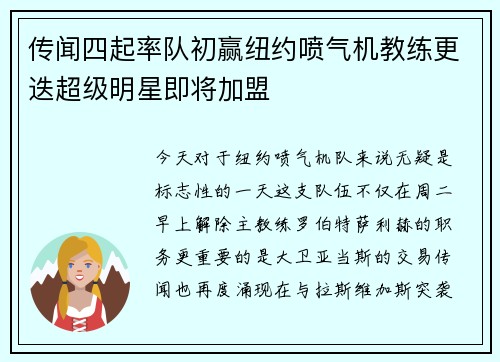 传闻四起率队初赢纽约喷气机教练更迭超级明星即将加盟

今天对于纽约喷气机队来说无疑是标志性的一天这支队伍不仅在周二早上解除主教练罗伯特萨利赫的职务更重要的是大卫亚当斯的交易传闻也再度涌现在与拉斯维加斯突袭